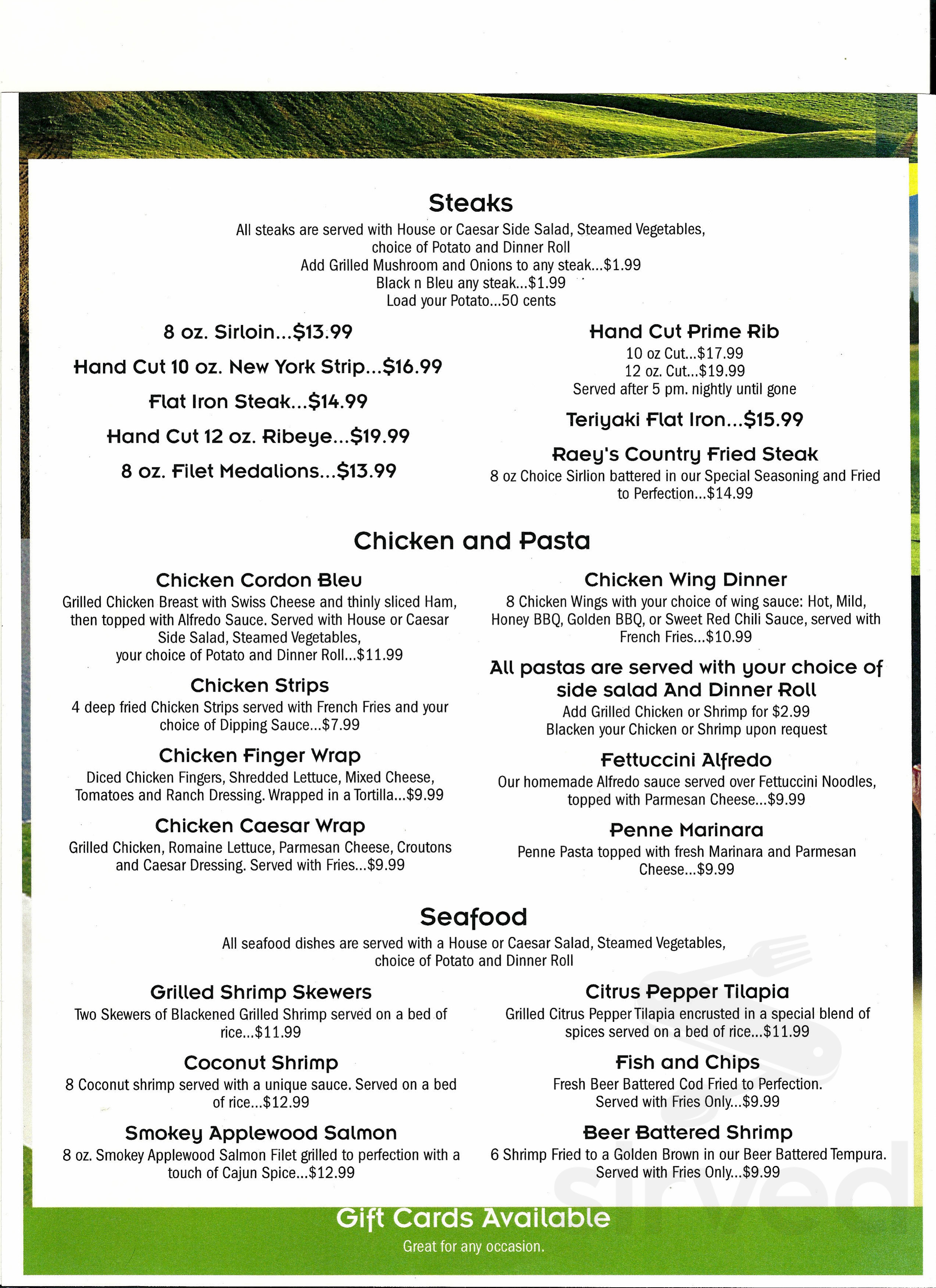 Steaks

All steaks are served with House or Caesar Side Salad, Steamed Vegetables, choice of Potato and Dinner Roll
Add Grilled Mushroom and Onions to any steak...$1.99
Black n Bleu any steak...$1.99
Load your Potato...50 cents

8 oz. Sirloin...$13.99

Hand Cut 10 oz. New York Strip...$16.99

Flat Iron Steak...$14.99

Hand Cut 12 oz. Ribeye...$19.99

8 oz. Filet Medalions...$13.99

Hand Cut Prime Rib
10 oz Cut...$17.99
12 oz. Cut...$19.99
Served after 5 pm. nightly until gone

Teriyaki Flat Iron...$15.99

Raey's Country Fried Steak
8 oz Choice Sirlion battered in our Special Seasoning and Fried to Perfection...$14.99

Chicken and Pasta

Chicken Cordon Bleu
Grilled Chicken Breast with Swiss Cheese and thinly sliced Ham, then topped with Alfredo Sauce. Served with House or Caesar Side Salad, Steamed Vegetables, your choice of Potato and Dinner Roll...$11.99

Chicken Strips
4 deep fried Chicken Strips served with French Fries and your choice of Dipping Sauce...$7.99

Chicken Finger Wrap
Diced Chicken Fingers, Shredded Lettuce, Mixed Cheese, Tomatoes and Ranch Dressing. Wrapped in a Tortilla...$9.99

Chicken Caesar Wrap
Grilled Chicken, Romaine Lettuce, Parmesan Cheese, Croutons and Caesar Dressing. Served with Fries...$9.99

Chicken Wing Dinner
8 Chicken Wings with your choice of wing sauce: Hot, Mild, Honey BBQ, Golden BBQ, or Sweet Red Chili Sauce, served with French Fries...$10.99

All pastas are served with your choice of side salad And Dinner Roll
Add Grilled Chicken or Shrimp for $2.99
Blacken your Chicken or Shrimp upon request

Fettuccini Alfredo
Our homemade Alfredo sauce served over Fettuccini Noodles, topped with Parmesan Cheese...$9.99

Penne Marinara
Penne Pasta topped with fresh Marinara and Parmesan Cheese...$9.99

Seafood

All seafood dishes are served with a House or Caesar Salad, Steamed Vegetables, choice of Potato and Dinner Roll

Grilled Shrimp Skewers
Two Skewers of Blackened Grilled Shrimp served on a bed of rice...$11.99

Coconut Shrimp
8 Coconut shrimp served with a unique sauce. Served on a bed of rice...$12.99

Smokey Applewood Salmon
8 oz. Smokey Applewood Salmon Filet grilled to perfection with a touch of Cajun Spice...$12.99

Citrus Pepper Tilapia
Grilled Citrus Pepper Tilapia encrusted in a special blend of spices served on a bed of rice...$11.99

Fish and Chips
Fresh Beer Battered Cod Fried to Perfection. Served with Fries Only...$9.99

Beer Battered Shrimp
6 Shrimp Fried to a Golden Brown in our Beer Battered Tempura. Served with Fries Only...$9.99

Gift Cards Available
Great for any occasion.

sirved